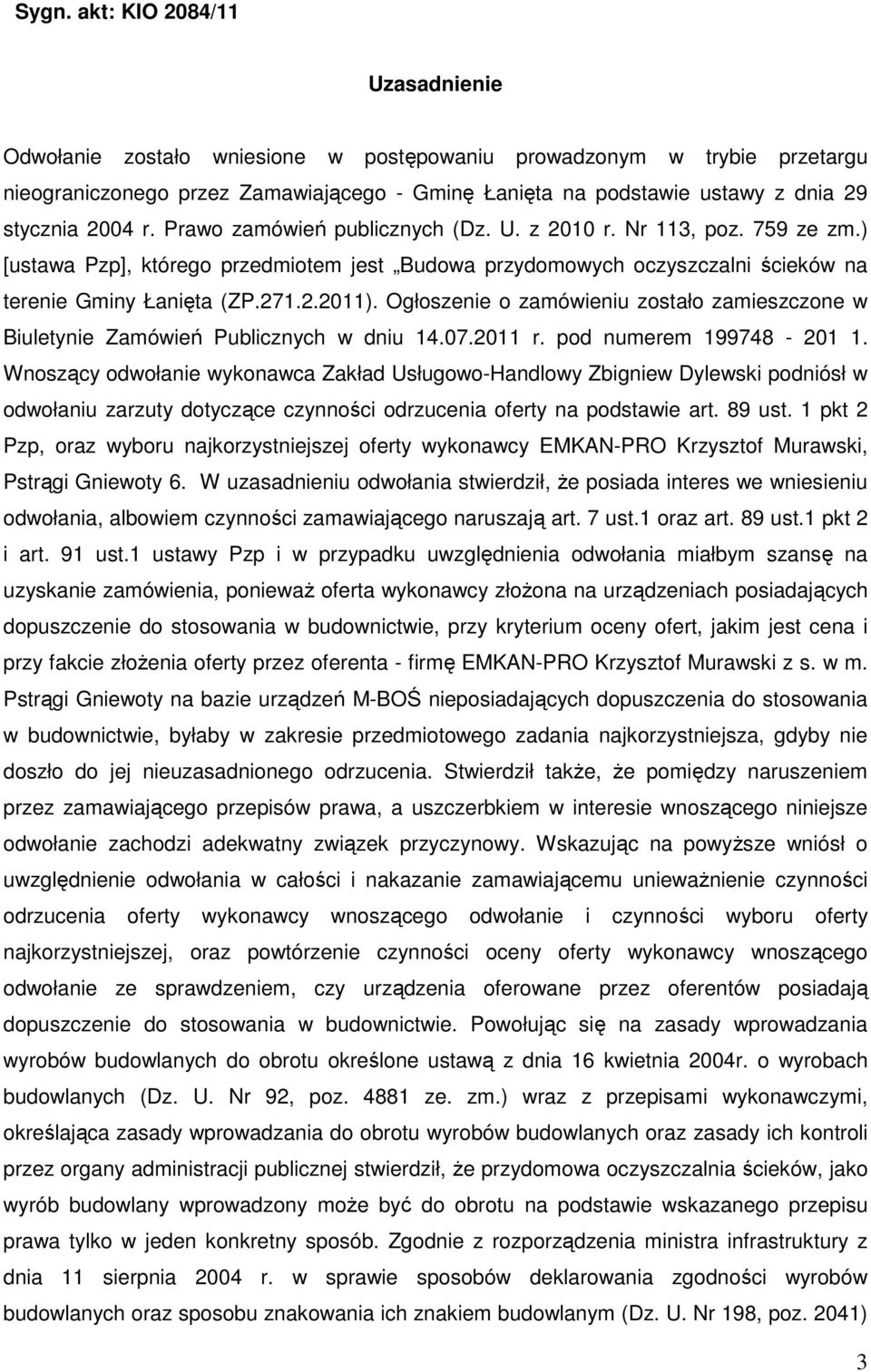 Sygn. akt: KIO 2084/11

Uzasadnienie

Odwołanie zostało wniesione w postępowaniu prowadzonym w trybie przetargu nieograniczonego przez Zamawiającego - Gminę Łanięta na podstawie ustawy z dnia 29 stycznia 2004 r. Prawo zamówień publicznych (Dz. U. z 2010 r. Nr 113, poz. 759 ze zm.) [ustawa Pzp], którego przedmiotem jest „Budowa przydomowych oczyszczalni ścieków na terenie Gminy Łanięta (ZP.271.2.2011). Ogłoszenie o zamówieniu zostało zamieszczone w Biuletynie Zamówień Publicznych w dniu 14.07.2011 r. pod numerem 199748 - 201 1. Wnoszący odwołanie wykonawca Zakład Usługowo-Handlowy Zbigniew Dylewski podniósł w odwołaniu zarzuty dotyczące czynności odrzucenia oferty na podstawie art. 89 ust. 1 pkt 2 Pzp, oraz wyboru najkorzystniejszej oferty wykonawcy EMKAN-PRO Krzysztof Murawski, Pstrągi Gniewoty 6. W uzasadnieniu odwołania stwierdził, że posiada interes we wniesieniu odwołania, albowiem czynności zamawiającego naruszają art. 7 ust.1 oraz art. 89 ust.1 pkt 2 i art. 91 ust.1 ustawy Pzp i w przypadku uwzględnienia odwołania miałbym szansę na uzyskanie zamówienia, ponieważ oferta wykonawcy złożona na urządzeniach posiadających dopuszczenie do stosowania w budownictwie, przy kryterium oceny ofert, jakim jest cena i przy fakcie złożenia oferty przez oferenta - firmę EMKAN-PRO Krzysztof Murawski z s. w m. Pstrągi Gniewoty na bazie urządzeń M-BOŚ nieposiadających dopuszczenia do stosowania w budownictwie, byłaby w zakresie przedmiotowego zadania najkorzystniejsza, gdyby nie doszło do jej nieuzasadnionego odrzucenia. Stwierdził także, że pomiędzy naruszeniem przez zamawiającego przepisów prawa, a uszczerbkiem w interesie wnoszącego niniejsze odwołanie zachodzi adekwatny związek przyczynowy. Wskazując na powyższe wniósł o uwzględnienie odwołania w całości i nakazanie zamawiającemu unieważnienie czynności odrzucenia oferty wykonawcy wnoszącego odwołanie i czynności wyboru oferty najkorzystniejszej, oraz powtórzenie czynności oceny oferty wykonawcy wnoszącego odwołanie ze sprawdzeniem, czy urządzenia oferowane przez oferentów posiadają dopuszczenie do stosowania w budownictwie. Powołując się na zasady wprowadzania wyrobów budowlanych do obrotu określone ustawą z dnia 16 kwietnia 2004r. o wyrobach budowlanych (Dz. U. Nr 92, poz. 4881 ze. zm.) wraz z przepisami wykonawczymi, określająca zasady wprowadzania do obrotu wyrobów budowlanych oraz zasady ich kontroli przez organy administracji publicznej stwierdził, że przydomowa oczyszczalnia ścieków, jako wyrób budowlany wprowadzony może być do obrotu na podstawie wskazanego przepisu prawa tylko w jeden konkretny sposób. Zgodnie z rozporządzenia ministra infrastruktury z dnia 11 sierpnia 2004 r. w sprawie sposobów deklarowania zgodności wyrobów budowlanych oraz sposobu znakowania ich znakiem budowlanym (Dz. U. Nr 198, poz. 2041)

3